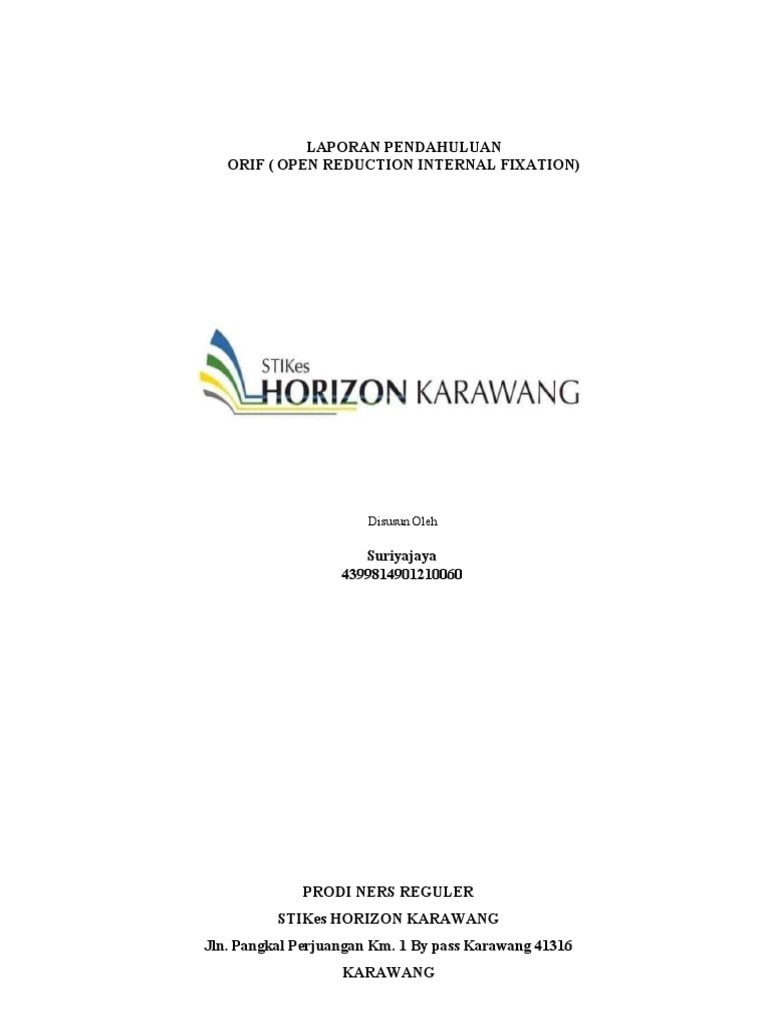 LAPORAN PENDAHULUAN
ORIF ( OPEN REDUCTION INTERNAL FIXATION)

STIKes
HORIZON KARAWANG

Disusun Oleh

Suriyajaya
4399814901210060

PRODI NERS REGULER
STIKes HORIZON KARAWANG
Jln. Pangkal Perjuangan Km. 1 By pass Karawang 41316
KARAWANG